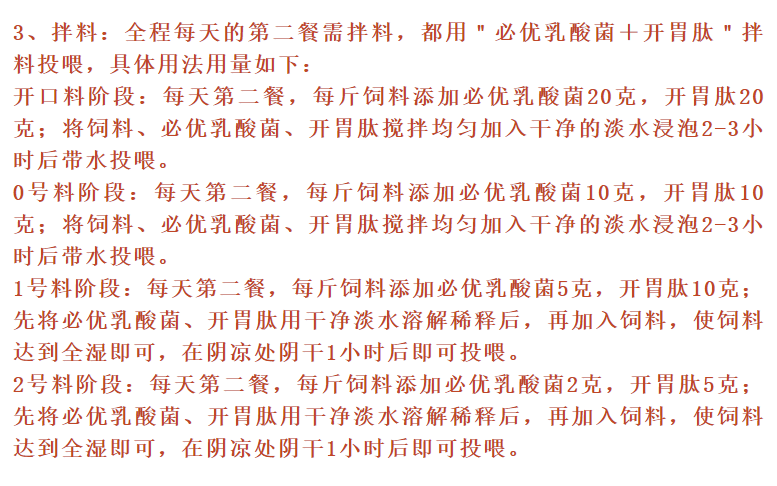 3、拌料：全程每天的第二餐需拌料，都用＂必优乳酸菌＋开胃肽＂拌料投喂，具体用法用量如下：
开口料阶段：每天第二餐，每斤饲料添加必优乳酸菌20克，开胃肽20克；将饲料、必优乳酸菌、开胃肽搅拌均匀加入干净的淡水浸泡2-3小时后带水投喂。
0号料阶段：每天第二餐，每斤饲料添加必优乳酸菌10克，开胃肽10克；将饲料、必优乳酸菌、开胃肽搅拌均匀加入干净的淡水浸泡2-3小时后带水投喂。
1号料阶段：每天第二餐，每斤饲料添加必优乳酸菌5克，开胃肽10克；先将必优乳酸菌、开胃肽用干净淡水溶解稀释后，再加入饲料，使饲料达到全湿即可，在阴凉处阴干1小时后即可投喂。
2号料阶段：每天第二餐，每斤饲料添加必优乳酸菌2克，开胃肽5克；先将必优乳酸菌、开胃肽用干净淡水溶解稀释后，再加入饲料，使饲料达到全湿即可，在阴凉处阴干1小时后即可投喂。